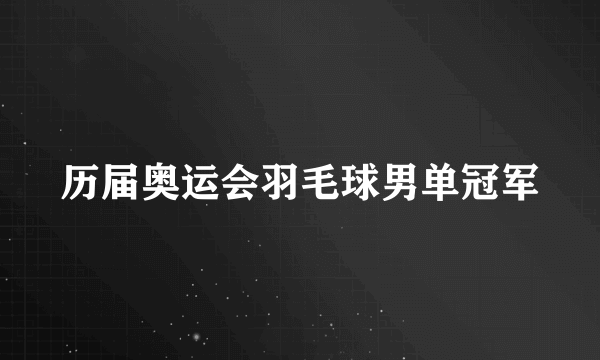 历届奥运会羽毛球男单冠军